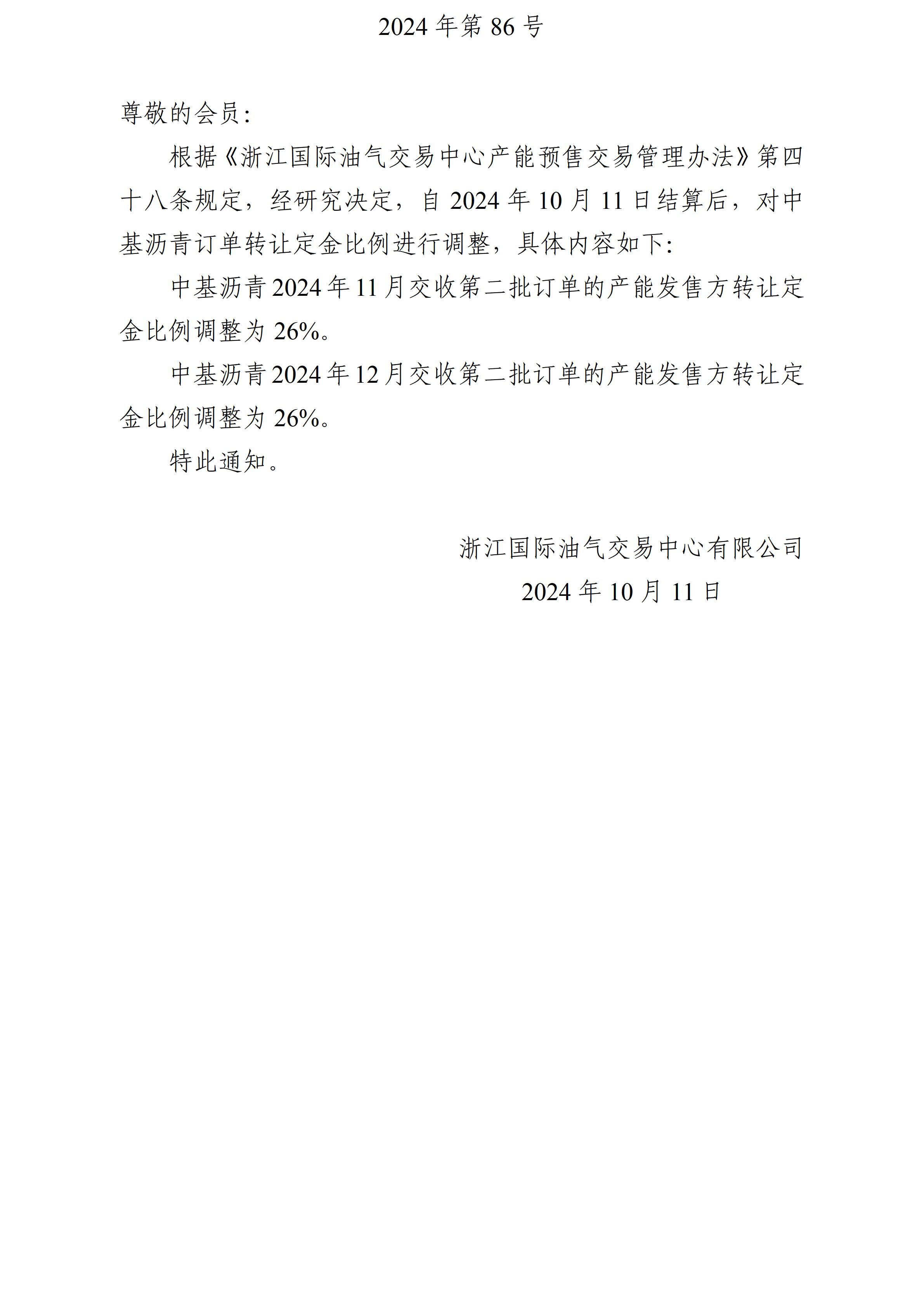 2024 年第 86 号

尊敬的会员:

根据《浙江国际油气交易中心产能预售交易管理办法》第四十八条规定，经研究决定，自 2024 年 10 月 11 日结算后，对中基沥青订单转让定金比例进行调整，具体内容如下:

中基沥青 2024 年 11 月交收第二批订单的产能发售方转让定金比例调整为 26%。

中基沥青 2024 年 12 月交收第二批订单的产能发售方转让定金比例调整为 26%。

特此通知。

浙江国际油气交易中心有限公司

2024 年 10 月 11 日